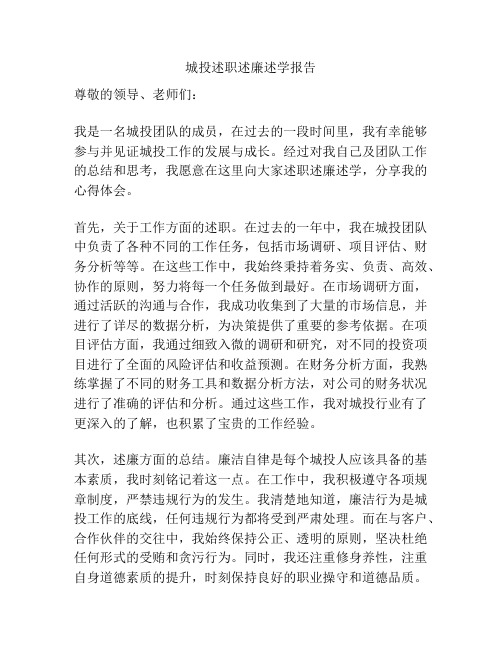 城投述职述廉述学报告

尊敬的领导、老师们：

我是一名城投团队的成员，在过去的一段时间里，我有幸能够参与并见证城投工作的发展与成长。经过对我自己及团队工作的总结和思考，我愿意在这里向大家述职述廉述学，分享我的心得体会。

首先，关于工作方面的述职。在过去的一年中，我在城投团队中负责了各种不同的工作任务，包括市场调研、项目评估、财务分析等等。在这些工作中，我始终秉持着务实、负责、高效、协作的原则，努力将每一个任务做到最好。在市场调研方面，通过活跃的沟通与合作，我成功收集到了大量的市场信息，并进行了详尽的数据分析，为决策提供了重要的参考依据。在项目评估方面，我通过细致入微的调研和研究，对不同的投资项目进行了全面的风险评估和收益预测。在财务分析方面，我熟练掌握了不同的财务工具和数据分析方法，对公司的财务状况进行了准确的评估和分析。通过这些工作，我对城投行业有了更深入的了解，也积累了宝贵的工作经验。

其次，述廉方面的总结。廉洁自律是每个城投人应该具备的基本素质，我时刻铭记着这一点。在工作中，我积极遵守各项规章制度，严禁违规行为的发生。我清楚地知道，廉洁行为是城投工作的底线，任何违规行为都将受到严肃处理。而在与客户、合作伙伴的交往中，我始终保持公正、透明的原则，坚决杜绝任何形式的受贿和贪污行为。同时，我还注重修身养性，注重自身道德素质的提升，时刻保持良好的职业操守和道德品质。